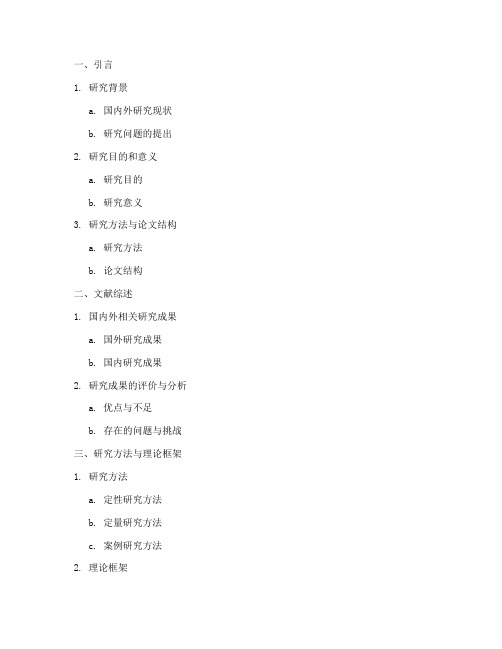 一、引言

1. 研究背景

a. 国内外研究现状

b. 研究问题的提出

2. 研究目的和意义

a. 研究目的

b. 研究意义

3. 研究方法与论文结构

a. 研究方法

b. 论文结构

二、文献综述

1. 国内外相关研究成果

a. 国外研究成果

b. 国内研究成果

2. 研究成果的评价与分析

a. 优点与不足

b. 存在的问题与挑战

三、研究方法与理论框架

1. 研究方法

a. 定性研究方法

b. 定量研究方法

c. 案例研究方法

2. 理论框架